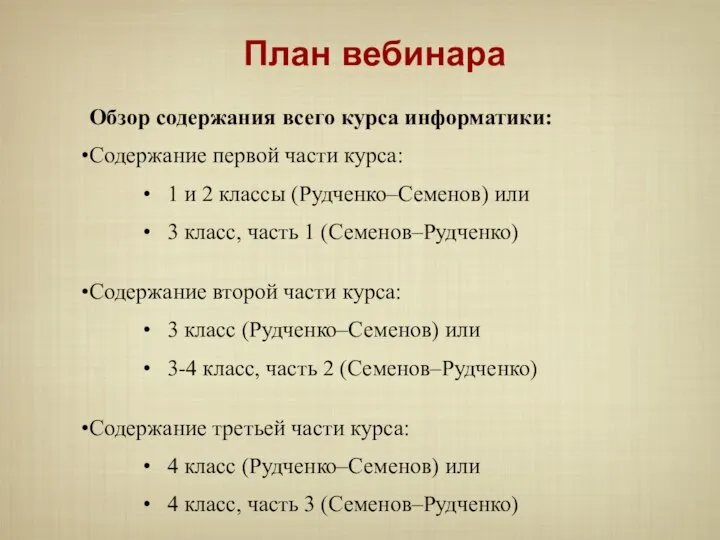 План вебинара

Обзор содержания всего курса информатики:

•Содержание первой части курса:

• 1 и 2 классы (Рудченко–Семенов) или
• 3 класс, часть 1 (Семенов–Рудченко)

•Содержание второй части курса:

• 3 класс (Рудченко–Семенов) или
• 3-4 класс, часть 2 (Семенов–Рудченко)

•Содержание третьей части курса:

• 4 класс (Рудченко–Семенов) или
• 4 класс, часть 3 (Семенов–Рудченко)